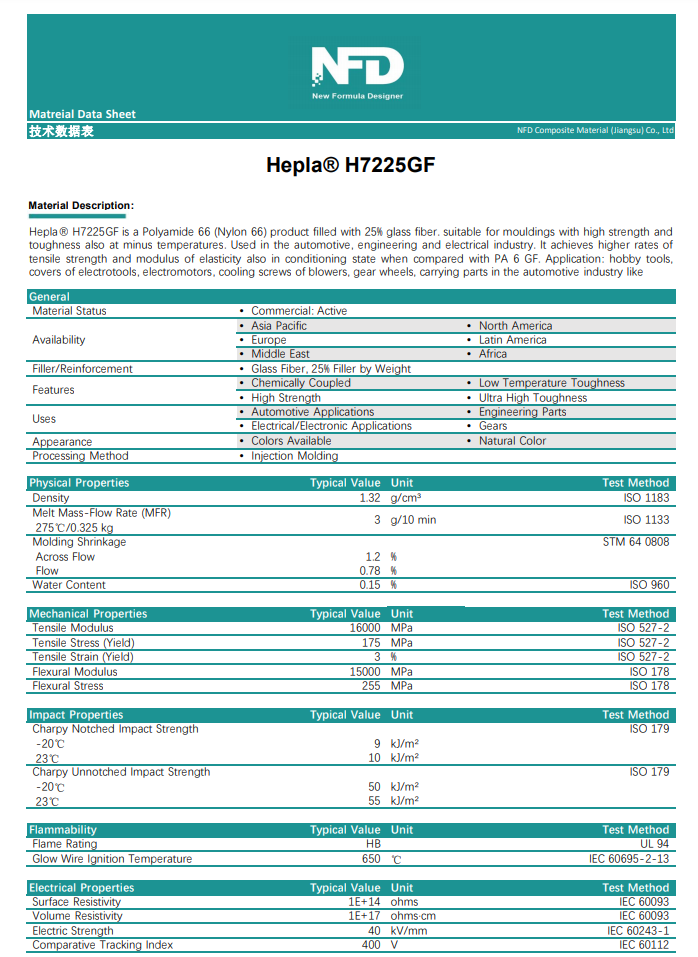 NFD
New Formula Designer

Matreial Data Sheet
技术数据表
NFD Composite Material (Jiangsu) Co., Ltd

Hepla® H7225GF

Material Description:

Hepla® H7225GF is a Polyamide 66 (Nylon 66) product filled with 25% glass fiber. suitable for mouldings with high strength and toughness also at minus temperatures. Used in the automotive, engineering and electrical industry. It achieves higher rates of tensile strength and modulus of elasticity also in conditioning state when compared with PA 6 GF. Application: hobby tools, covers of electrotools, electromotors, cooling screws of blowers, gear wheels, carrying parts in the automotive industry like

| General | | |
|---|---|---|
| Material Status | • Commercial: Active | |
| Availability | • Asia Pacific | • North America |
| | • Europe | • Latin America |
| | • Middle East | • Africa |
| Filler/Reinforcement | • Glass Fiber, 25% Filler by Weight | |
| Features | • Chemically Coupled | • Low Temperature Toughness |
| | • High Strength | • Ultra High Toughness |
| Uses | • Automotive Applications | • Engineering Parts |
| | • Electrical/Electronic Applications | • Gears |
| Appearance | • Colors Available | • Natural Color |
| Processing Method | • Injection Molding | |

| Physical Properties | Typical Value | Unit | Test Method |
|---|---|---|---|
| Density | 1.32 | g/cm³ | ISO 1183 |
| Melt Mass-Flow Rate (MFR) 275℃/0.325 kg | 3 | g/10 min | ISO 1133 |
| Molding Shrinkage | | | STM 64 0808 |
| Across Flow | 1.2 | % | |
| Flow | 0.78 | % | |
| Water Content | 0.15 | % | ISO 960 |

| Mechanical Properties | Typical Value | Unit | Test Method |
|---|---|---|---|
| Tensile Modulus | 16000 | MPa | ISO 527-2 |
| Tensile Stress (Yield) | 175 | MPa | ISO 527-2 |
| Tensile Strain (Yield) | 3 | % | ISO 527-2 |
| Flexural Modulus | 15000 | MPa | ISO 178 |
| Flexural Stress | 255 | MPa | ISO 178 |

| Impact Properties | Typical Value | Unit | Test Method |
|---|---|---|---|
| Charpy Notched Impact Strength | | | ISO 179 |
| -20℃ | 9 | kJ/m² | |
| 23℃ | 10 | kJ/m² | |
| Charpy Unnotched Impact Strength | | | ISO 179 |
| -20℃ | 50 | kJ/m² | |
| 23℃ | 55 | kJ/m² | |

| Flammability | Typical Value | Unit | Test Method |
|---|---|---|---|
| Flame Rating | HB | | UL 94 |
| Glow Wire Ignition Temperature | 650 | ℃ | IEC 60695-2-13 |

| Electrical Properties | Typical Value | Unit | Test Method |
|---|---|---|---|
| Surface Resistivity | 1E+14 | ohms | IEC 60093 |
| Volume Resistivity | 1E+17 | ohms·cm | IEC 60093 |
| Electric Strength | 40 | kV/mm | IEC 60243-1 |
| Comparative Tracking Index | 400 | V | IEC 60112 |